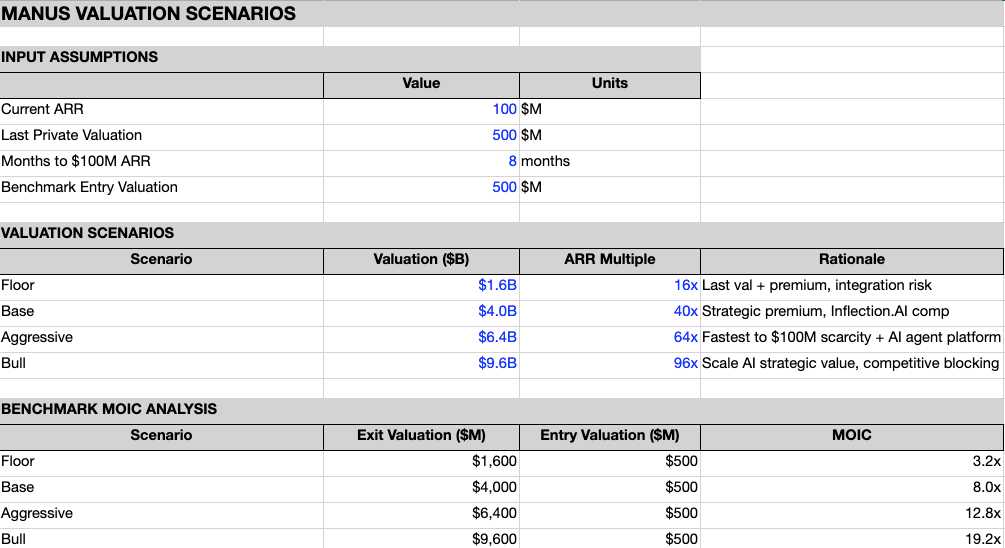 MANUS VALUATION SCENARIOS

INPUT ASSUMPTIONS

| | Value | Units |
|---|---|---|
| Current ARR | 100 | $M |
| Last Private Valuation | 500 | $M |
| Months to $100M ARR | 8 | months |
| Benchmark Entry Valuation | 500 | $M |

VALUATION SCENARIOS

| Scenario | Valuation ($B) | ARR Multiple | Rationale |
|---|---|---|---|
| Floor | $1.6B | 16x | Last val + premium, integration risk |
| Base | $4.0B | 40x | Strategic premium, Inflection.AI comp |
| Aggressive | $6.4B | 64x | Fastest to $100M scarcity + AI agent platform |
| Bull | $9.6B | 96x | Scale AI strategic value, competitive blocking |

BENCHMARK MOIC ANALYSIS

| Scenario | Exit Valuation ($M) | Entry Valuation ($M) | MOIC |
|---|---|---|---|
| Floor | $1,600 | $500 | 3.2x |
| Base | $4,000 | $500 | 8.0x |
| Aggressive | $6,400 | $500 | 12.8x |
| Bull | $9,600 | $500 | 19.2x |